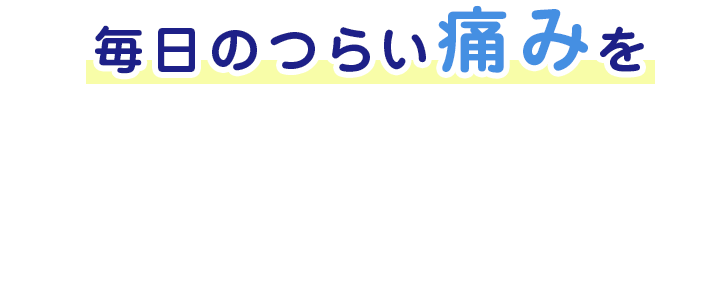 毎日のつらい痛みを